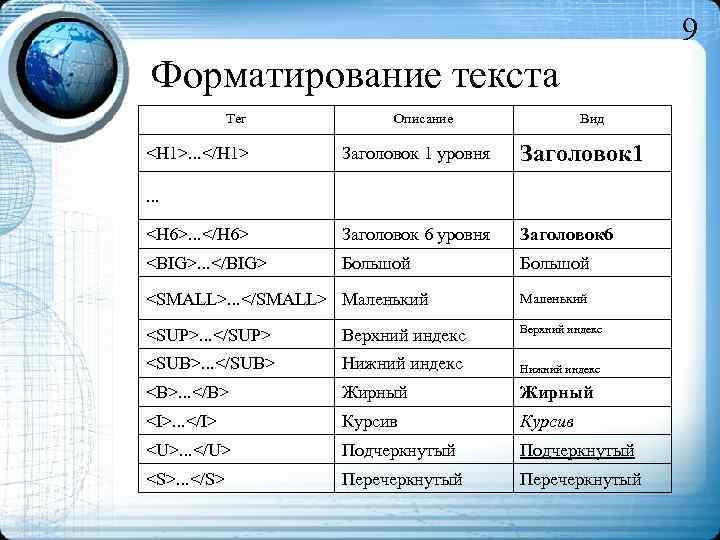 9

Форматирование текста

| Тег | Описание | Вид |
|---|---|---|
| <H1>...</H1> | Заголовок 1 уровня | Заголовок1 |
| ... | | |
| <H6>...</H6> | Заголовок 6 уровня | Заголовок6 |
| <BIG>...</BIG> | Большой | Большой |
| <SMALL>...</SMALL> | Маленький | Маленький |
| <SUP>...</SUP> | Верхний индекс | Верхний индекс |
| <SUB>...</SUB> | Нижний индекс | Нижний индекс |
| <B>...</B> | Жирный | Жирный |
| <I>...</I> | Курсив | Курсив |
| <U>...</U> | Подчеркнутый | Подчеркнутый |
| <S>...</S> | Перечеркнутый | Перечеркнутый |